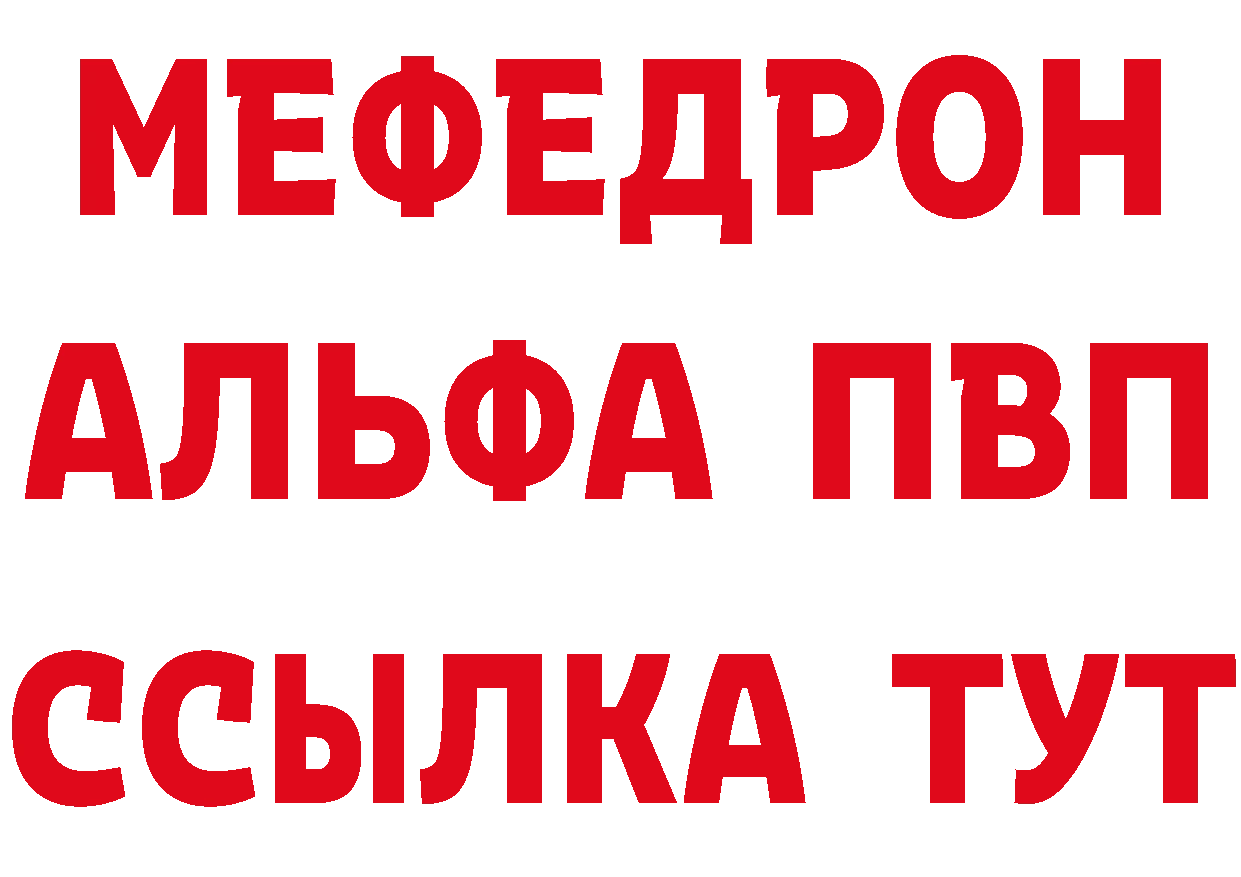 МЕФЕДРОН
АЛЬФА ПВП
ССЫЛКА ТУТ